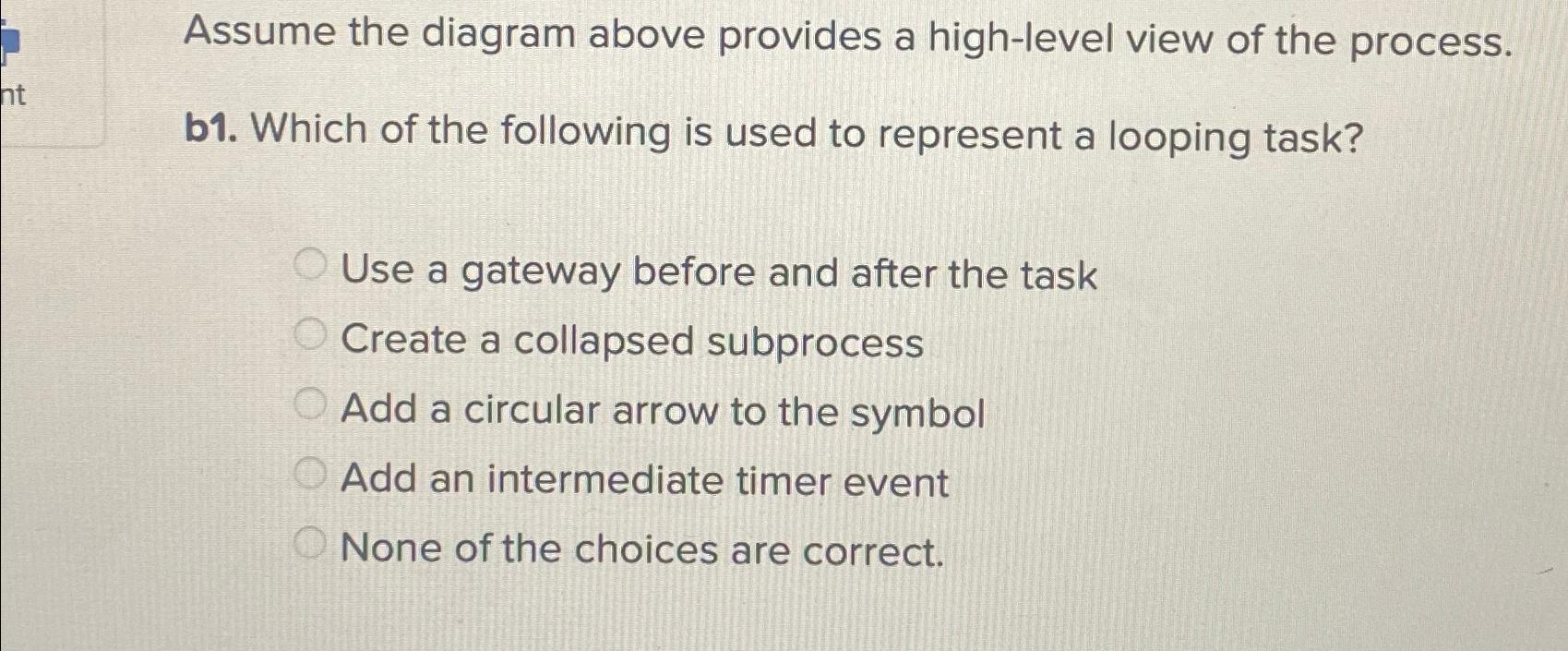 nt

Assume the diagram above provides a high-level view of the process.

b1. Which of the following is used to represent a looping task?

Use a gateway before and after the task
Create a collapsed subprocess
Add a circular arrow to the symbol
Add an intermediate timer event
None of the choices are correct.